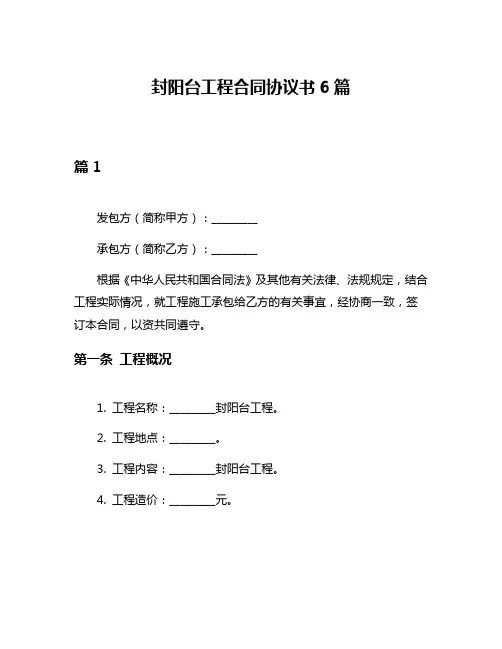 封阳台工程合同协议书 6 篇

篇 1

发包方（简称甲方）：________

承包方（简称乙方）：________

根据《中华人民共和国合同法》及其他有关法律、法规规定，结合工程实际情况，就工程施工承包给乙方的有关事宜，经协商一致，签订本合同，以资共同遵守。

第一条 工程概况

1. 工程名称：________封阳台工程。

2. 工程地点：________。

3. 工程内容：________封阳台工程。

4. 工程造价：________元。